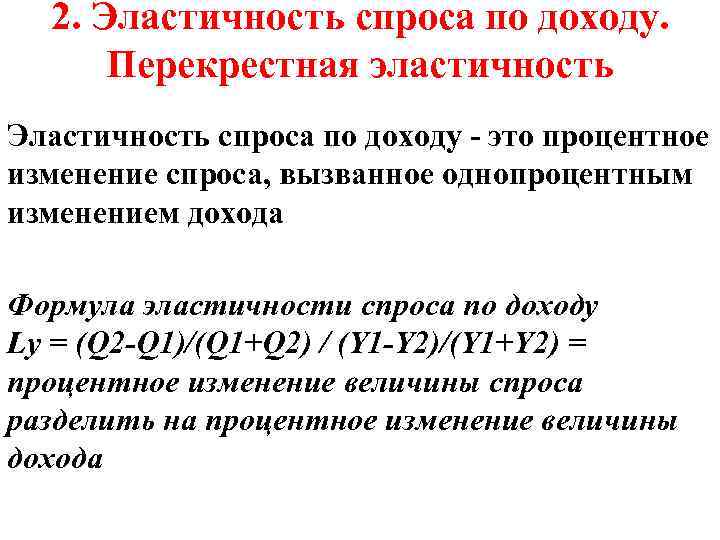 2. Эластичность спроса по доходу. Перекрестная эластичность

Эластичность спроса по доходу - это процентное изменение спроса, вызванное однопроцентным изменением дохода

Формула эластичности спроса по доходу
$Ly = (Q2-Q1)/(Q1+Q2) / (Y1-Y2)/(Y1+Y2) =$ процентное изменение величины спроса разделить на процентное изменение величины дохода